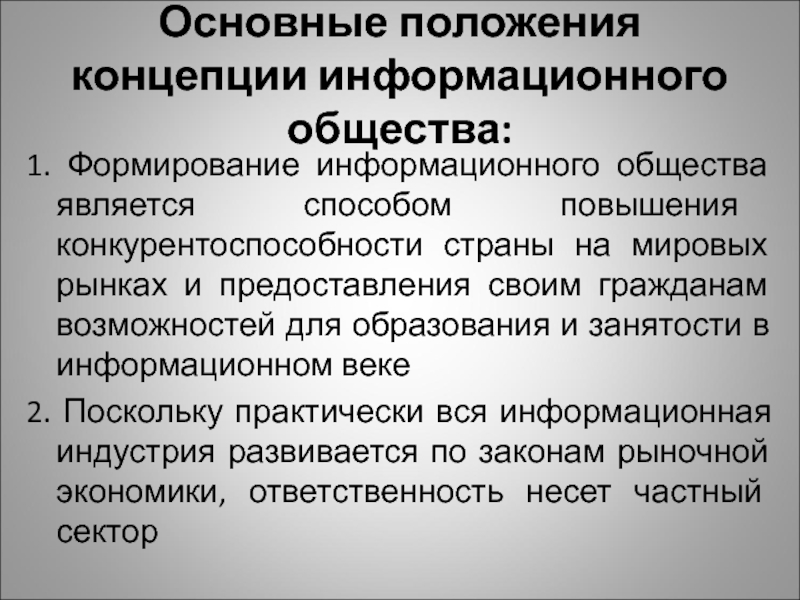 Основные положения концепции информационного общества:

1. Формирование информационного общества является способом повышения конкурентоспособности страны на мировых рынках и предоставления своим гражданам возможностей для образования и занятости в информационном веке

2. Поскольку практически вся информационная индустрия развивается по законам рыночной экономики, ответственность несет частный сектор